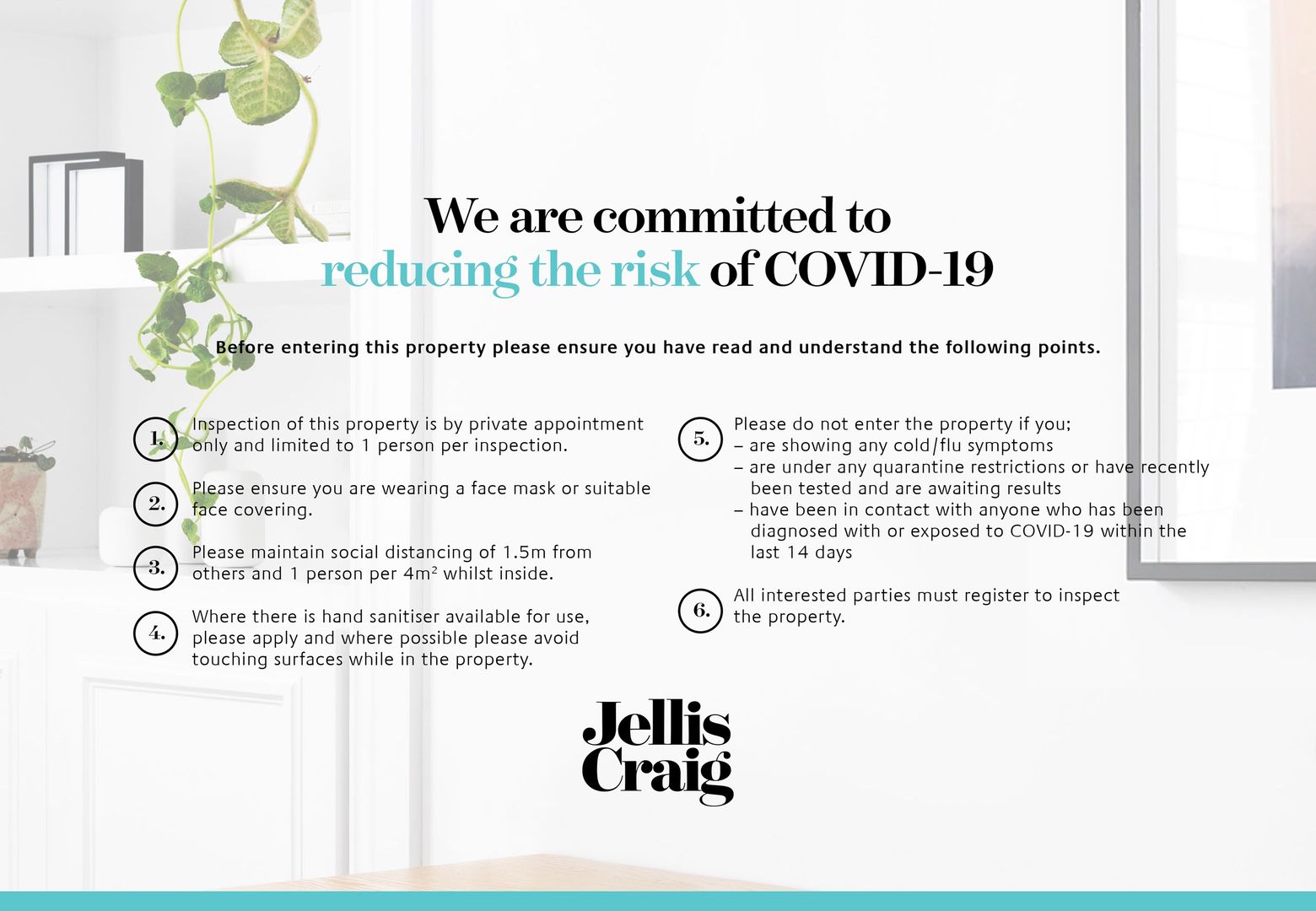 We are committed to reducing the risk of COVID-19

Before entering this property please ensure you have read and understand the following points.

1. Inspection of this property is by private appointment only and limited to 1 person per inspection.

2. Please ensure you are wearing a face mask or suitable face covering.

3. Please maintain social distancing of 1.5m from others and 1 person per $4m^2$ whilst inside.

4. Where there is hand sanitiser available for use, please apply and where possible please avoid touching surfaces while in the property.

5. Please do not enter the property if you;
– are showing any cold/flu symptoms
– are under any quarantine restrictions or have recently been tested and are awaiting results
– have been in contact with anyone who has been diagnosed with or exposed to COVID-19 within the last 14 days

6. All interested parties must register to inspect the property.

Jellis Craig